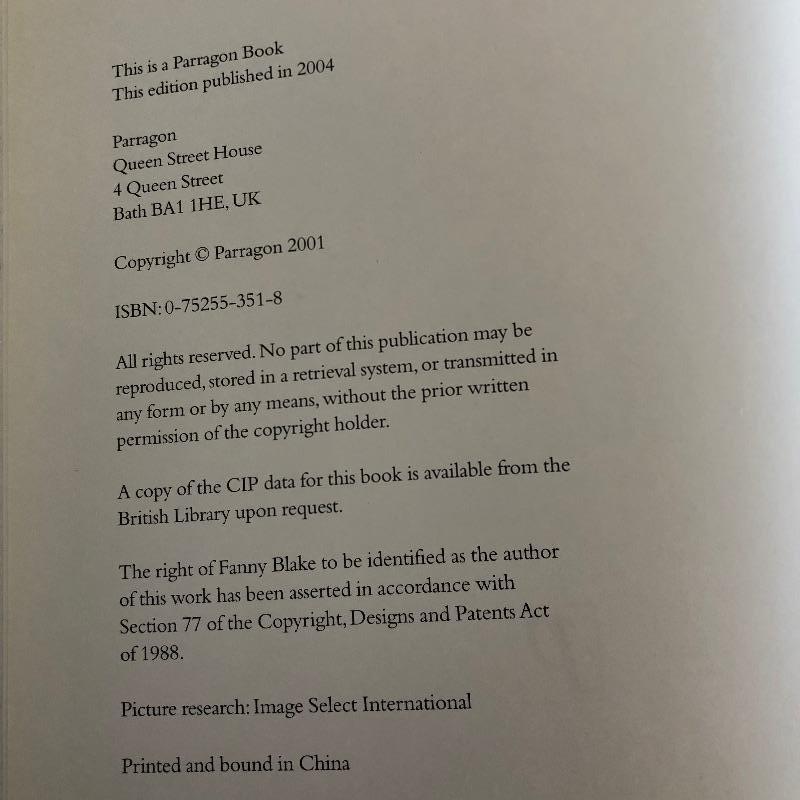 This is a Parragon Book
This edition published in 2004

Parragon
Queen Street House
4 Queen Street
Bath BA1 1HE, UK

Copyright © Parragon 2001

ISBN: 0-75255-351-8

All rights reserved. No part of this publication may be reproduced, stored in a retrieval system, or transmitted in any form or by any means, without the prior written permission of the copyright holder.

A copy of the CIP data for this book is available from the British Library upon request.

The right of Fanny Blake to be identified as the author of this work has been asserted in accordance with Section 77 of the Copyright, Designs and Patents Act of 1988.

Picture research: Image Select International

Printed and bound in China